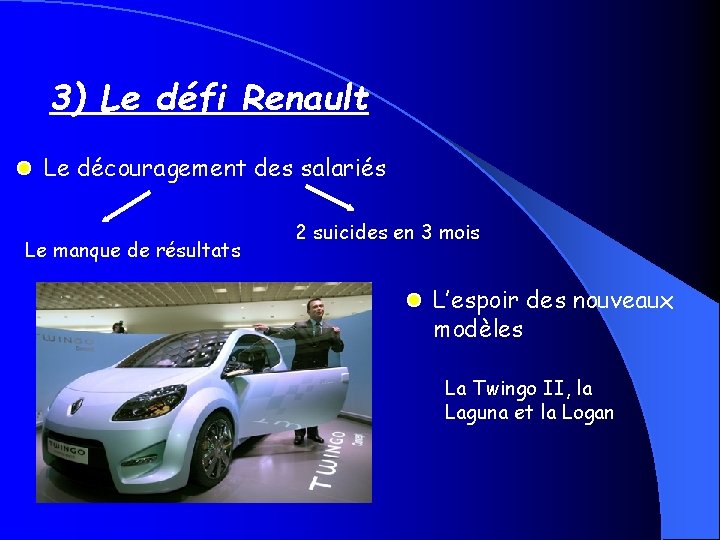 3) Le défi Renault

Le découragement des salariés

Le manque de résultats

2 suicides en 3 mois

L'espoir des nouveaux modèles

La Twingo II, la Laguna et la Logan

TWINGO

TWINGO

TWINGO